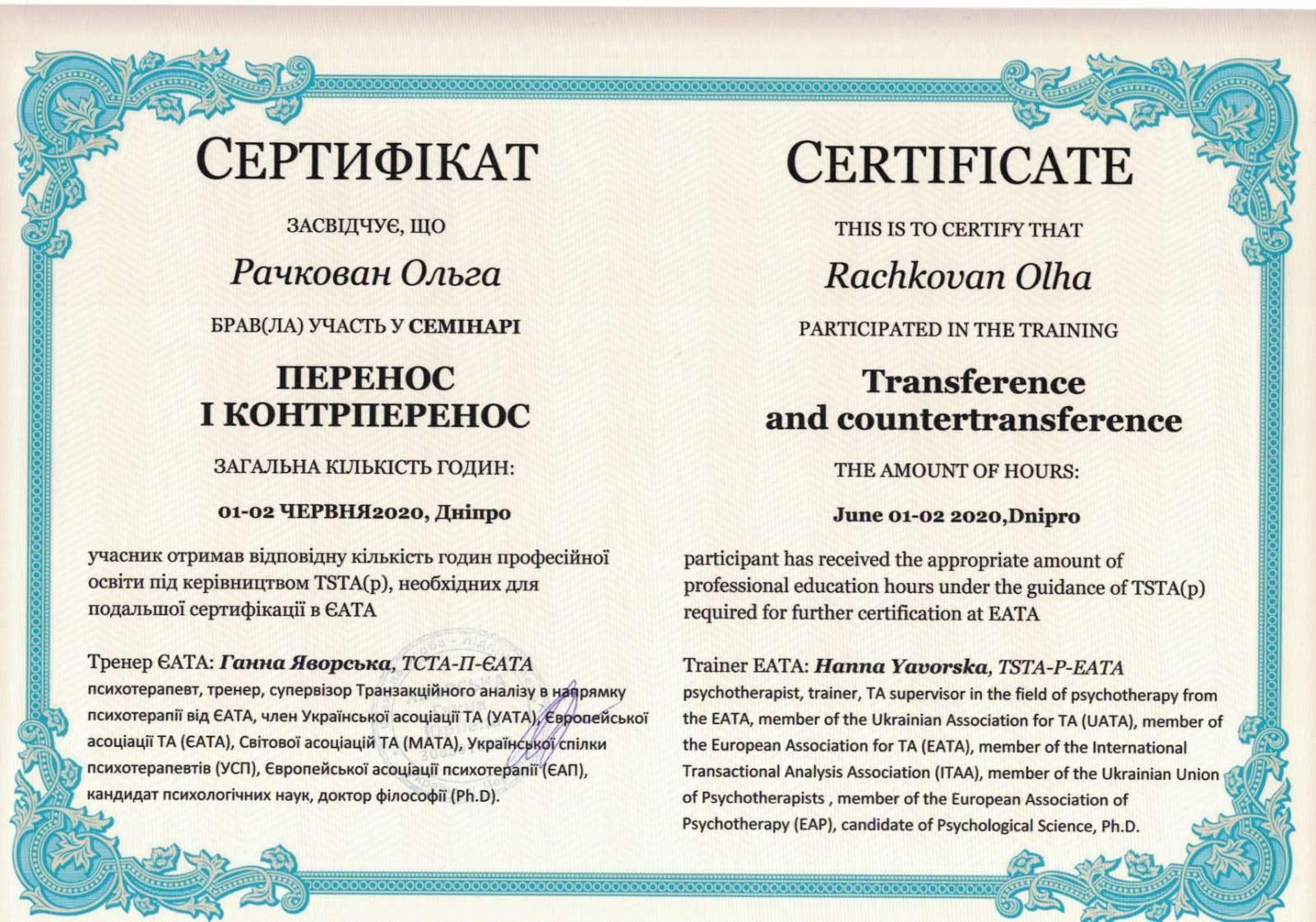 СЕРТИФІКАТ

ЗАСВІДЧУЄ, ЩО

Рачкован Ольга

БРАВ(ЛА) УЧАСТЬ У СЕМІНАРІ

ПЕРЕНОС
І КОНТРПЕРЕНОС

ЗАГАЛЬНА КІЛЬКІСТЬ ГОДИН:

01-02 ЧЕРВНЯ2020, Дніпро

учасник отримав відповідну кількість годин професійної освіти під керівництвом TSTA(p), необхідних для подальшої сертифікації в ЄАТА

Тренер ЄАТА: Ганна Яворська, ТСТА-П-ЄАТА
психотерапевт, тренер, супервізор Транзакційного аналізу в напрямку психотерапії від ЄАТА, член Української асоціації ТА (УАТА), Європейської асоціації ТА (ЄАТА), Світової асоціацій ТА (МАТА), Української спілки психотерапевтів (УСП), Європейської асоціації психотерапії (ЄАП), кандидат психологічних наук, доктор філософії (Ph.D).

CERTIFICATE

THIS IS TO CERTIFY THAT

Rachkovan Olha

PARTICIPATED IN THE TRAINING

Transference
and countertransference

THE AMOUNT OF HOURS:

June 01-02 2020,Dnipro

participant has received the appropriate amount of professional education hours under the guidance of TSTA(p) required for further certification at EATA

Trainer EATA: Hanna Yavorska, TSTA-P-EATA
psychotherapist, trainer, TA supervisor in the field of psychotherapy from the EATA, member of the Ukrainian Association for TA (UATA), member of the European Association for TA (EATA), member of the International Transactional Analysis Association (ITAA), member of the Ukrainian Union of Psychotherapists , member of the European Association of Psychotherapy (EAP), candidate of Psychological Science, Ph.D.